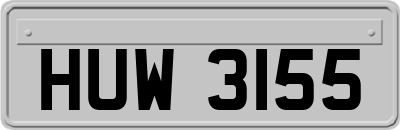 HUW 3155